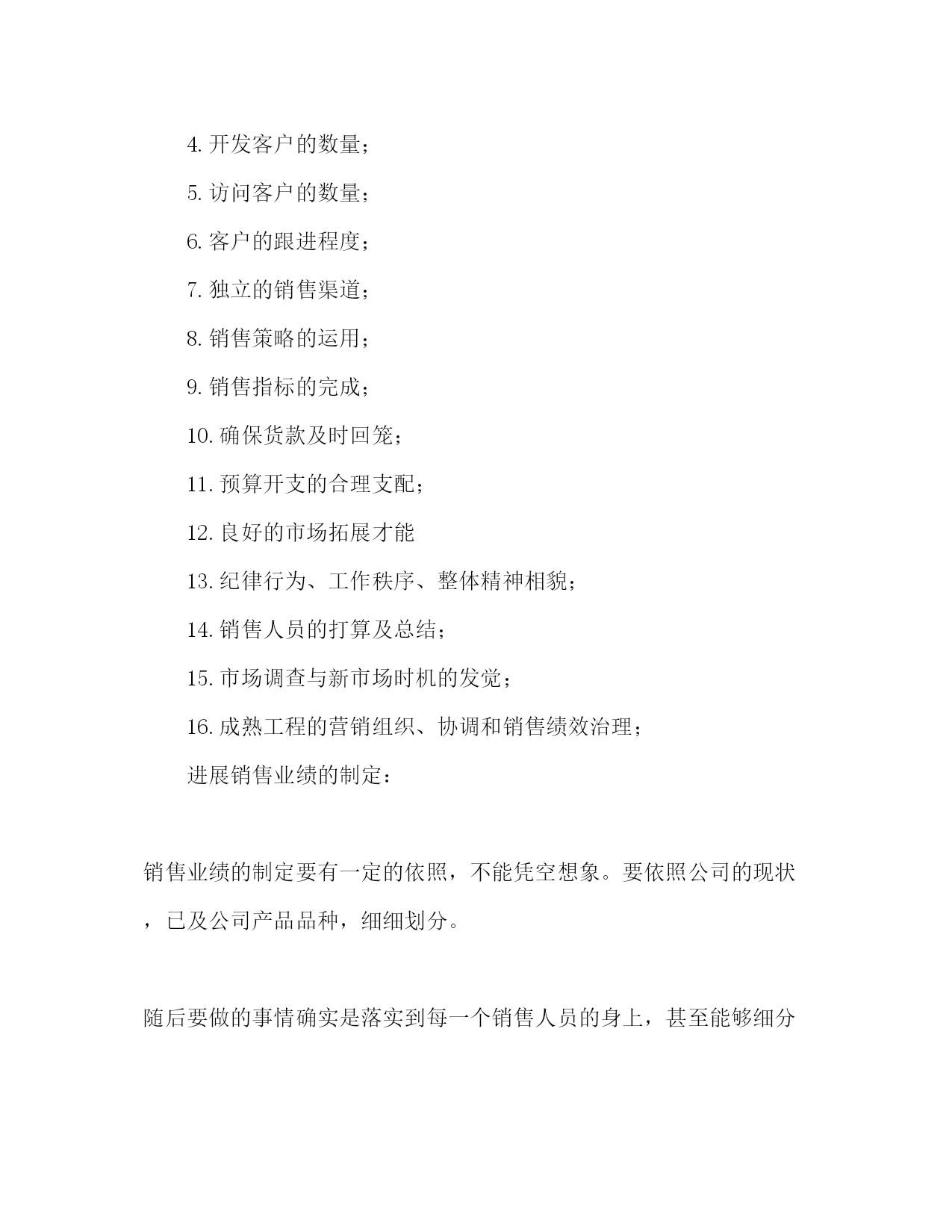 4. 开发客户的数量；

5. 访问客户的数量；

6. 客户的跟进程度；

7. 独立的销售渠道；

8. 销售策略的运用；

9. 销售指标的完成；

10. 确保货款及时回笼；

11. 预算开支的合理支配；

12. 良好的市场拓展才能

13. 纪律行为、工作秩序、整体精神相貌；

14. 销售人员的打算及总结；

15. 市场调查与新市场时机的发觉；

16. 成熟工程的营销组织、协调和销售绩效治理；

进展销售业绩的制定：

销售业绩的制定要有一定的依照，不能凭空想象。要依照公司的现状，已及公司产品品种，细细划分。

随后要做的事情确实是落实到每一个销售人员的身上，甚至能够细分